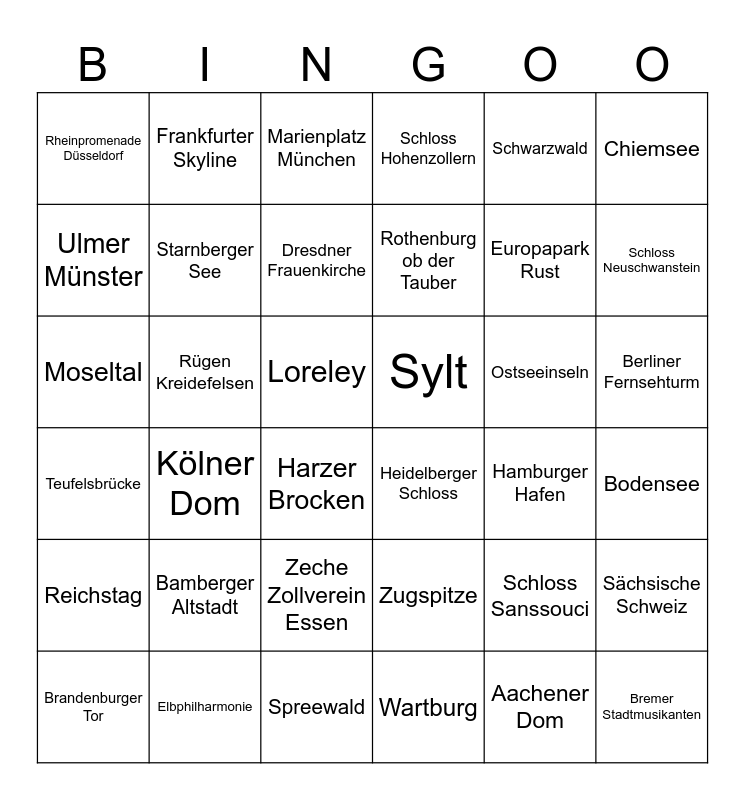 | B | I | N | G | O | O |
|---|---|---|---|---|---|
| Rheinpromenade Düsseldorf | Frankfurter Skyline | Marienplatz München | Schloss Hohenzollern | Schwarzwald | Chiemsee |
| Ulmer Münster | Starnberger See | Dresdner Frauenkirche | Rothenburg ob der Tauber | Europapark Rust | Schloss Neuschwanstein |
| Moseltal | Rügen Kreidefelsen | Loreley | Sylt | Ostseeinseln | Berliner Fernsehturm |
| Teufelsbrücke | Kölner Dom | Harzer Brocken | Heidelberger Schloss | Hamburger Hafen | Bodensee |
| Reichstag | Bamberger Altstadt | Zeche Zollverein Essen | Zugspitze | Schloss Sanssouci | Sächsische Schweiz |
| Brandenburger Tor | Elbphilharmonie | Spreewald | Wartburg | Aachener Dom | Bremer Stadtmusikanten |